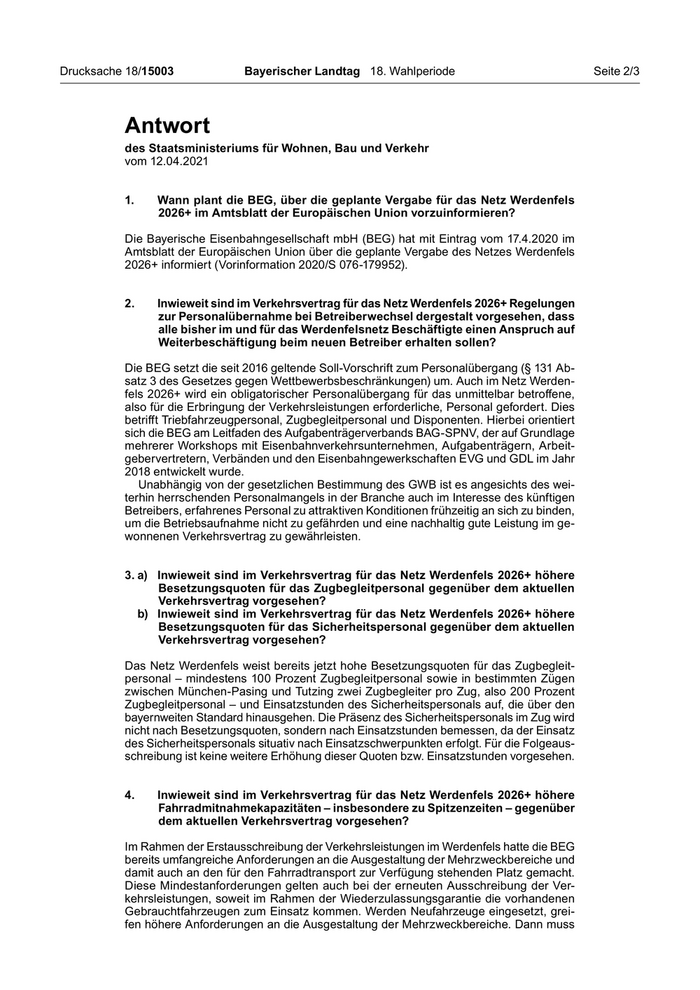 Drucksache 18/15003 Bayerischer Landtag 18. Wahlperiode Seite 2/3

Antwort

des Staatsministeriums für Wohnen, Bau und Verkehr
vom 12.04.2021

1. Wann plant die BEG, über die geplante Vergabe für das Netz Werdenfels 2026+ im Amtsblatt der Europäischen Union vorzuinformieren?

Die Bayerische Eisenbahngesellschaft mbH (BEG) hat mit Eintrag vom 17.4.2020 im Amtsblatt der Europäischen Union über die geplante Vergabe des Netzes Werdenfels 2026+ informiert (Vorinformation 2020/S 076-179952).

2. Inwieweit sind im Verkehrsvertrag für das Netz Werdenfels 2026+ Regelungen zur Personalübernahme bei Betreiberwechsel dergestalt vorgesehen, dass alle bisher im und für das Werdenfelsnetz Beschäftigte einen Anspruch auf Weiterbeschäftigung beim neuen Betreiber erhalten sollen?

Die BEG setzt die seit 2016 geltende Soll-Vorschrift zum Personalübergang (§ 131 Absatz 3 des Gesetzes gegen Wettbewerbsbeschränkungen) um. Auch im Netz Werdenfels 2026+ wird ein obligatorischer Personalübergang für das unmittelbar betroffene, also für die Erbringung der Verkehrsleistungen erforderliche, Personal gefordert. Dies betrifft Triebfahrzeugpersonal, Zugbegleitpersonal und Disponenten. Hierbei orientiert sich die BEG am Leitfaden des Aufgabenträgerverbands BAG-SPNV, der auf Grundlage mehrerer Workshops mit Eisenbahnverkehrsunternehmen, Aufgabenträgern, Arbeitgebervertretern, Verbänden und den Eisenbahngewerkschaften EVG und GDL im Jahr 2018 entwickelt wurde.
Unabhängig von der gesetzlichen Bestimmung des GWB ist es angesichts des weiterhin herrschenden Personalmangels in der Branche auch im Interesse des künftigen Betreibers, erfahrenes Personal zu attraktiven Konditionen frühzeitig an sich zu binden, um die Betriebsaufnahme nicht zu gefährden und eine nachhaltig gute Leistung im gewonnenen Verkehrsvertrag zu gewährleisten.

3. a) Inwieweit sind im Verkehrsvertrag für das Netz Werdenfels 2026+ höhere Besetzungsquoten für das Zugbegleitpersonal gegenüber dem aktuellen Verkehrsvertrag vorgesehen?
b) Inwieweit sind im Verkehrsvertrag für das Netz Werdenfels 2026+ höhere Besetzungsquoten für das Sicherheitspersonal gegenüber dem aktuellen Verkehrsvertrag vorgesehen?

Das Netz Werdenfels weist bereits jetzt hohe Besetzungsquoten für das Zugbegleitpersonal – mindestens 100 Prozent Zugbegleitpersonal sowie in bestimmten Zügen zwischen München-Pasing und Tutzing zwei Zugbegleiter pro Zug, also 200 Prozent Zugbegleitpersonal – und Einsatzstunden des Sicherheitspersonals auf, die über den bayernweiten Standard hinausgehen. Die Präsenz des Sicherheitspersonals im Zug wird nicht nach Besetzungsquoten, sondern nach Einsatzstunden bemessen, da der Einsatz des Sicherheitspersonals situativ nach Einsatzschwerpunkten erfolgt. Für die Folgeausschreibung ist keine weitere Erhöhung dieser Quoten bzw. Einsatzstunden vorgesehen.

4. Inwieweit sind im Verkehrsvertrag für das Netz Werdenfels 2026+ höhere Fahrradmitnahmekapazitäten – insbesondere zu Spitzenzeiten – gegenüber dem aktuellen Verkehrsvertrag vorgesehen?

Im Rahmen der Erstausschreibung der Verkehrsleistungen im Werdenfels hatte die BEG bereits umfangreiche Anforderungen an die Ausgestaltung der Mehrzweckbereiche und damit auch an den für den Fahrradtransport zur Verfügung stehenden Platz gemacht. Diese Mindestanforderungen gelten auch bei der erneuten Ausschreibung der Verkehrsleistungen, soweit im Rahmen der Wiederzulassungsgarantie die vorhandenen Gebrauchtfahrzeugen zum Einsatz kommen. Werden Neufahrzeuge eingesetzt, greifen höhere Anforderungen an die Ausgestaltung der Mehrzweckbereiche. Dann muss